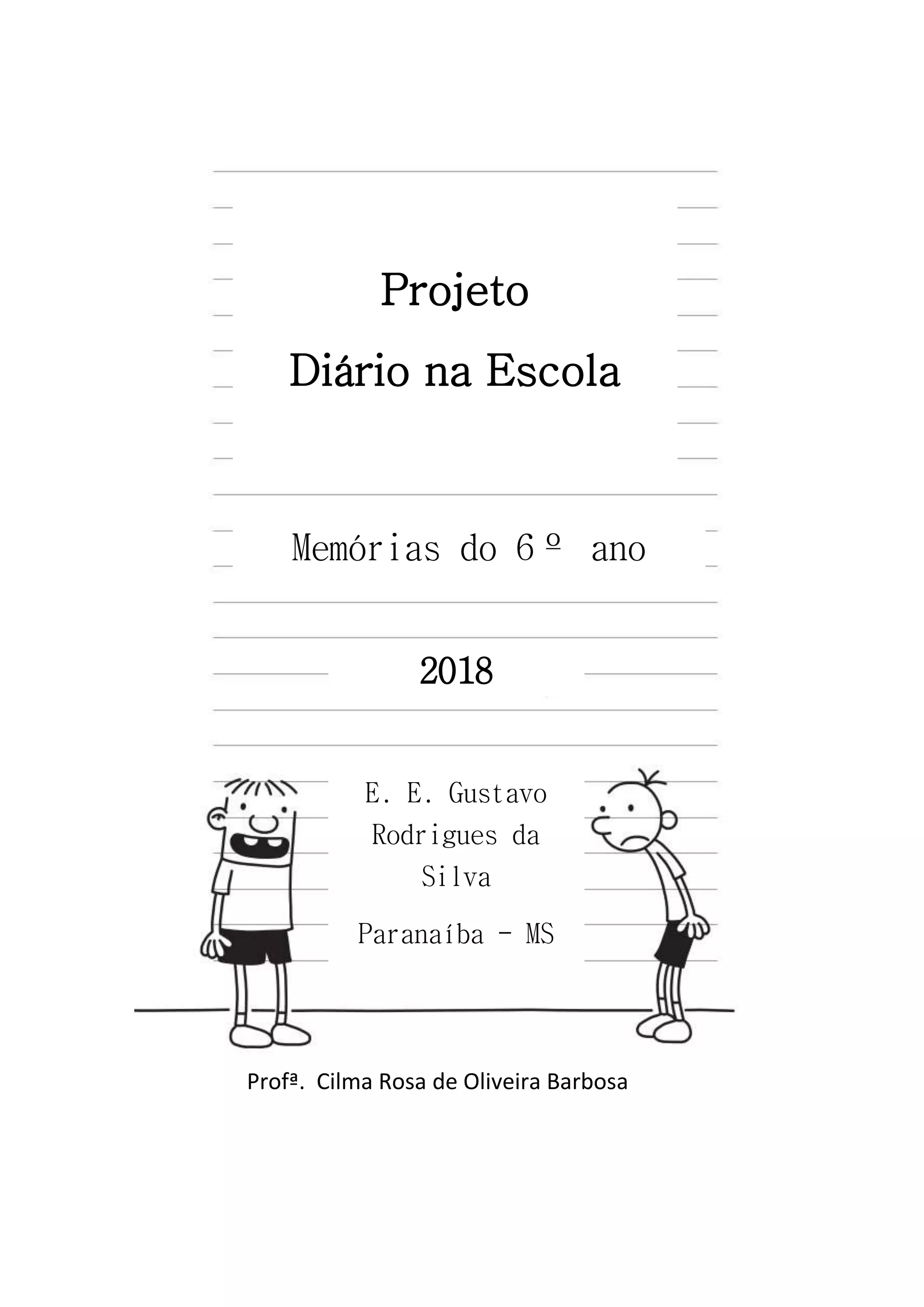 Projeto
Diário na Escola

Memórias do 6º ano

2018

E. E. Gustavo Rodrigues da Silva

Paranaíba - MS

Profª. Cilma Rosa de Oliveira Barbosa